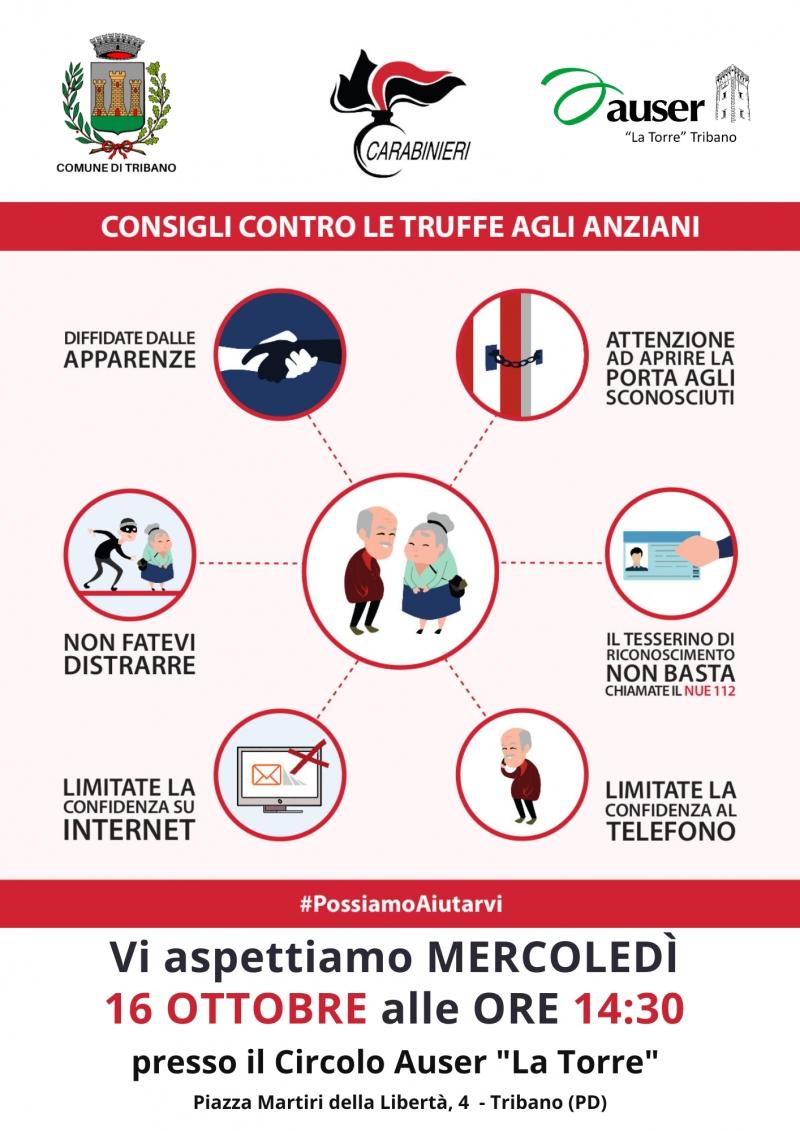 COMUNE DI TRIBANO

CARABINIERI

auser
"La Torre" Tribano

CONSIGLI CONTRO LE TRUFFE AGLI ANZIANI

DIFFIDATE DALLE APPARENZE

ATTENZIONE AD APRIRE LA PORTA AGLI SCONOSCIUTI

NON FATEVI DISTRARRE

IL TESSERINO DI RICONOSCIMENTO NON BASTA CHIAMATE IL NUE 112

LIMITATE LA CONFIDENZA SU INTERNET

LIMITATE LA CONFIDENZA AL TELEFONO

#PossiamoAiutarvi

Vi aspettiamo MERCOLEDÌ
16 OTTOBRE alle ORE 14:30
presso il Circolo Auser "La Torre"
Piazza Martiri della Libertà, 4 - Tribano (PD)